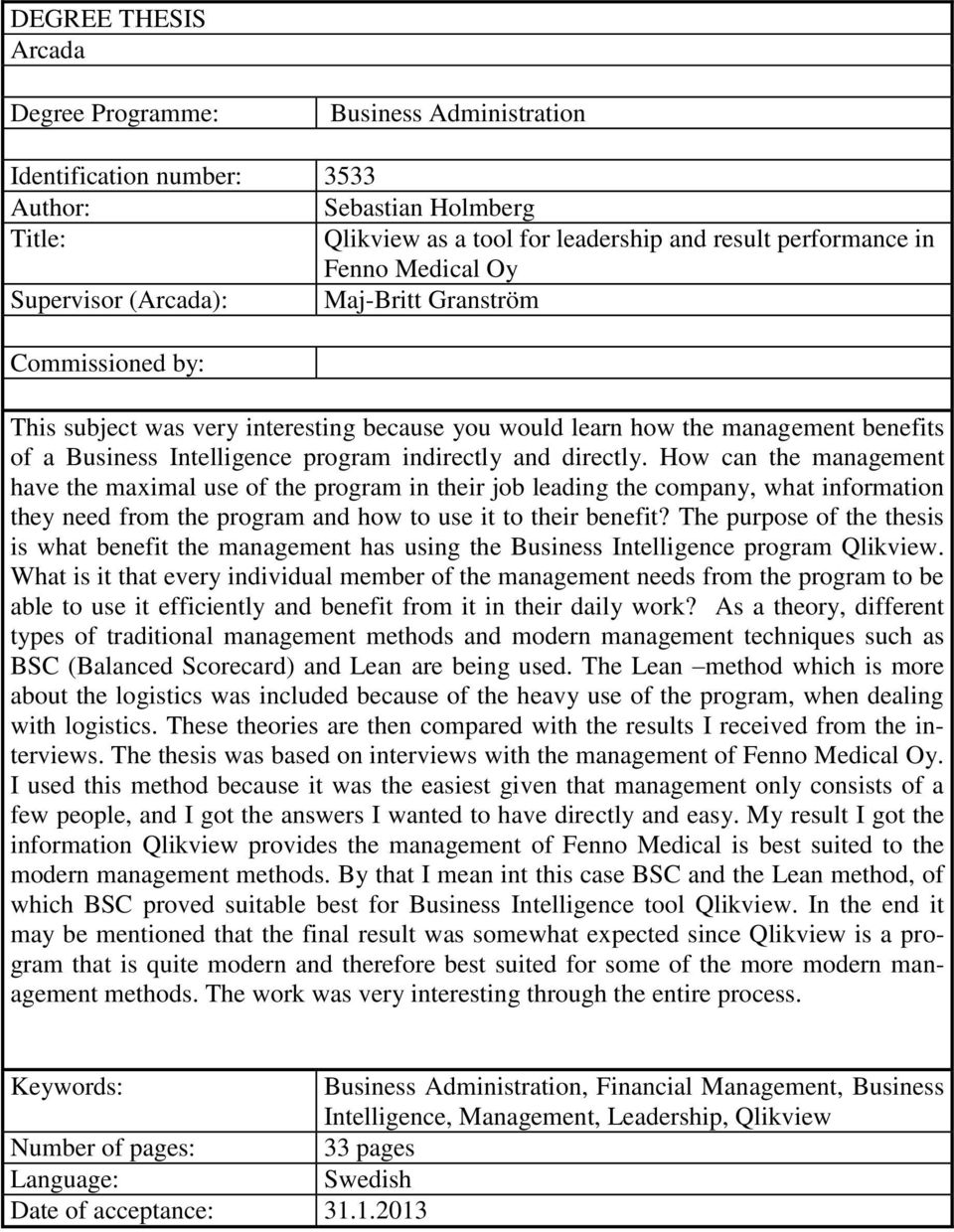 DEGREE THESIS
Arcada

| Degree Programme: | Business Administration |
|---|---|

| Identification number: | 3533 |
|---|---|
| Author: | Sebastian Holmberg |
| Title: | Qlikview as a tool for leadership and result performance in Fenno Medical Oy |
| Supervisor (Arcada): | Maj-Britt Granström |

| Commissioned by: | |
|---|---|

This subject was very interesting because you would learn how the management benefits of a Business Intelligence program indirectly and directly. How can the management have the maximal use of the program in their job leading the company, what information they need from the program and how to use it to their benefit? The purpose of the thesis is what benefit the management has using the Business Intelligence program Qlikview. What is it that every individual member of the management needs from the program to be able to use it efficiently and benefit from it in their daily work? As a theory, different types of traditional management methods and modern management techniques such as BSC (Balanced Scorecard) and Lean are being used. The Lean –method which is more about the logistics was included because of the heavy use of the program, when dealing with logistics. These theories are then compared with the results I received from the interviews. The thesis was based on interviews with the management of Fenno Medical Oy. I used this method because it was the easiest given that management only consists of a few people, and I got the answers I wanted to have directly and easy. My result I got the information Qlikview provides the management of Fenno Medical is best suited to the modern management methods. By that I mean int this case BSC and the Lean method, of which BSC proved suitable best for Business Intelligence tool Qlikview. In the end it may be mentioned that the final result was somewhat expected since Qlikview is a program that is quite modern and therefore best suited for some of the more modern management methods. The work was very interesting through the entire process.

| Keywords: | Business Administration, Financial Management, Business Intelligence, Management, Leadership, Qlikview |
|---|---|
| Number of pages: | 33 pages |
| Language: | Swedish |
| Date of acceptance: | 31.1.2013 |